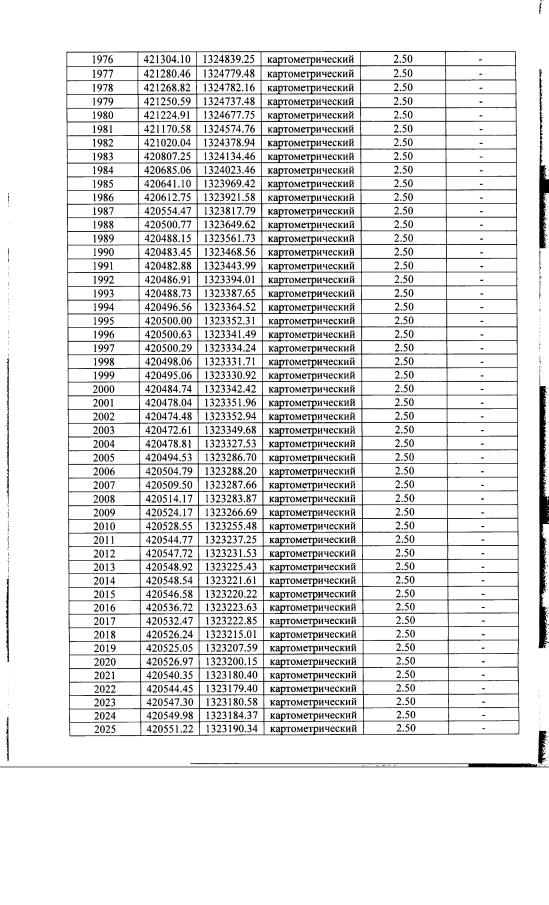 | 1976 | 421304.10 | 1324839.25 | картометрический | 2.50 | - |
|---|---|---|---|---|---|
| 1977 | 421280.46 | 1324779.48 | картометрический | 2.50 | - |
| 1978 | 421268.82 | 1324782.16 | картометрический | 2.50 | - |
| 1979 | 421250.59 | 1324737.48 | картометрический | 2.50 | - |
| 1980 | 421224.91 | 1324677.75 | картометрический | 2.50 | - |
| 1981 | 421170.58 | 1324574.76 | картометрический | 2.50 | - |
| 1982 | 421020.04 | 1324378.94 | картометрический | 2.50 | - |
| 1983 | 420807.25 | 1324134.46 | картометрический | 2.50 | - |
| 1984 | 420685.06 | 1324023.46 | картометрический | 2.50 | - |
| 1985 | 420641.10 | 1323969.42 | картометрический | 2.50 | - |
| 1986 | 420612.75 | 1323921.58 | картометрический | 2.50 | - |
| 1987 | 420554.47 | 1323817.79 | картометрический | 2.50 | - |
| 1988 | 420500.77 | 1323649.62 | картометрический | 2.50 | - |
| 1989 | 420488.15 | 1323561.73 | картометрический | 2.50 | - |
| 1990 | 420483.45 | 1323468.56 | картометрический | 2.50 | - |
| 1991 | 420482.88 | 1323443.99 | картометрический | 2.50 | - |
| 1992 | 420486.91 | 1323394.01 | картометрический | 2.50 | - |
| 1993 | 420488.73 | 1323387.65 | картометрический | 2.50 | - |
| 1994 | 420496.56 | 1323364.52 | картометрический | 2.50 | - |
| 1995 | 420500.00 | 1323352.31 | картометрический | 2.50 | - |
| 1996 | 420500.63 | 1323341.49 | картометрический | 2.50 | - |
| 1997 | 420500.29 | 1323334.24 | картометрический | 2.50 | - |
| 1998 | 420498.06 | 1323331.71 | картометрический | 2.50 | - |
| 1999 | 420495.06 | 1323330.92 | картометрический | 2.50 | - |
| 2000 | 420484.74 | 1323342.42 | картометрический | 2.50 | - |
| 2001 | 420478.04 | 1323351.96 | картометрический | 2.50 | - |
| 2002 | 420474.48 | 1323352.94 | картометрический | 2.50 | - |
| 2003 | 420472.61 | 1323349.68 | картометрический | 2.50 | - |
| 2004 | 420478.81 | 1323327.53 | картометрический | 2.50 | - |
| 2005 | 420494.53 | 1323286.70 | картометрический | 2.50 | - |
| 2006 | 420504.79 | 1323288.20 | картометрический | 2.50 | - |
| 2007 | 420509.50 | 1323287.66 | картометрический | 2.50 | - |
| 2008 | 420514.17 | 1323283.87 | картометрический | 2.50 | - |
| 2009 | 420524.17 | 1323266.69 | картометрический | 2.50 | - |
| 2010 | 420528.55 | 1323255.48 | картометрический | 2.50 | - |
| 2011 | 420544.77 | 1323237.25 | картометрический | 2.50 | - |
| 2012 | 420547.72 | 1323231.53 | картометрический | 2.50 | - |
| 2013 | 420548.92 | 1323225.43 | картометрический | 2.50 | - |
| 2014 | 420548.54 | 1323221.61 | картометрический | 2.50 | - |
| 2015 | 420546.58 | 1323220.22 | картометрический | 2.50 | - |
| 2016 | 420536.72 | 1323223.63 | картометрический | 2.50 | - |
| 2017 | 420532.47 | 1323222.85 | картометрический | 2.50 | - |
| 2018 | 420526.24 | 1323215.01 | картометрический | 2.50 | - |
| 2019 | 420525.05 | 1323207.59 | картометрический | 2.50 | - |
| 2020 | 420526.97 | 1323200.15 | картометрический | 2.50 | - |
| 2021 | 420540.35 | 1323180.40 | картометрический | 2.50 | - |
| 2022 | 420544.45 | 1323179.40 | картометрический | 2.50 | - |
| 2023 | 420547.30 | 1323180.58 | картометрический | 2.50 | - |
| 2024 | 420549.98 | 1323184.37 | картометрический | 2.50 | - |
| 2025 | 420551.22 | 1323190.34 | картометрический | 2.50 | - |